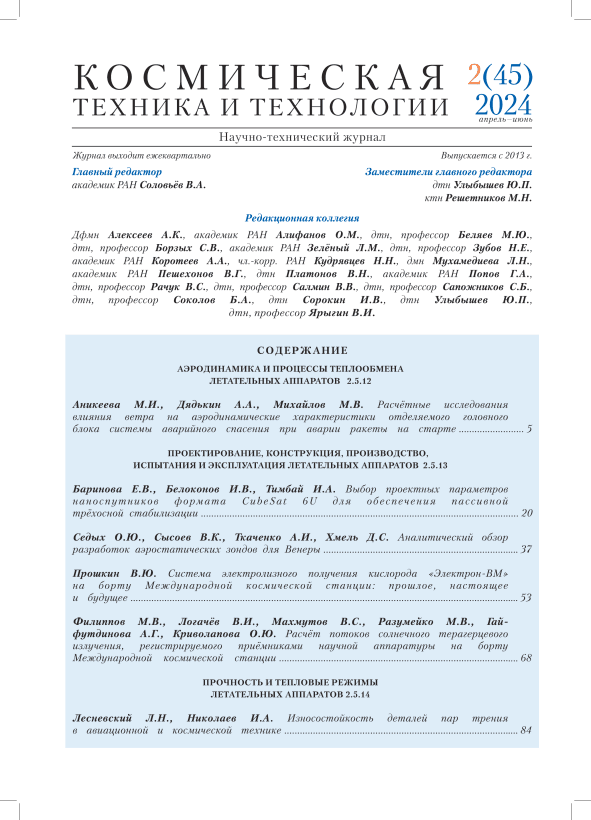 КОСМИЧЕСКАЯ
ТЕХНИКА И ТЕХНОЛОГИИ

2(45)
2024
апрель–июнь

Научно-технический журнал

Журнал выходит ежеквартально

Выпускается с 2013 г.

Главный редактор
академик РАН Соловьёв В.А.

Заместители главного редактора
дтн Улыбышев Ю.П.
ктн Решетников М.Н.

Редакционная коллегия

Дфмн Алексеев А.К., академик РАН Алифанов О.М., дтн, профессор Беляев М.Ю., дтн, профессор Борзых С.В., академик РАН Зелёный Л.М., дтн, профессор Зубов Н.Е., академик РАН Коротеев А.А., чл.-корр. РАН Кудрявцев Н.Н., дмн Мухамедиева Л.Н., академик РАН Пешехонов В.Г., дтн Платонов В.Н., академик РАН Попов Г.А., дтн, профессор Рачук В.С., дтн, профессор Салмин В.В., дтн, профессор Сапожников С.Б., дтн, профессор Соколов Б.А., дтн Сорокин И.В., дтн Улыбышев Ю.П., дтн, профессор Ярыгин В.И.

СОДЕРЖАНИЕ

АЭРОДИНАМИКА И ПРОЦЕССЫ ТЕПЛООБМЕНА ЛЕТАТЕЛЬНЫХ АППАРАТОВ 2.5.12

Аникеева М.И., Дядькин А.А., Михайлов М.В. Расчётные исследования влияния ветра на аэродинамические характеристики отделяемого головного блока системы аварийного спасения при аварии ракеты на старте ........................ 5

ПРОЕКТИРОВАНИЕ, КОНСТРУКЦИЯ, ПРОИЗВОДСТВО, ИСПЫТАНИЯ И ЭКСПЛУАТАЦИЯ ЛЕТАТЕЛЬНЫХ АППАРАТОВ 2.5.13

Баринова Е.В., Белоконов И.В., Тимбай И.А. Выбор проектных параметров наноспутников формата CubeSat 6U для обеспечения пассивной трёхосной стабилизации ........................ 20

Седых О.Ю., Сысоев В.К., Ткаченко А.И., Хмель Д.С. Аналитический обзор разработок аэростатических зондов для Венеры ........................ 37

Прошкин В.Ю. Система электролизного получения кислорода «Электрон-ВМ» на борту Международной космической станции: прошлое, настоящее и будущее ........................ 53

Филиппов М.В., Логачёв В.И., Махмутов В.С., Разумейко М.В., Гайфутдинова А.Г., Криволапова О.Ю. Расчёт потоков солнечного терагерцевого излучения, регистрируемого приёмниками научной аппаратуры на борту Международной космической станции ........................ 68

ПРОЧНОСТЬ И ТЕПЛОВЫЕ РЕЖИМЫ ЛЕТАТЕЛЬНЫХ АППАРАТОВ 2.5.14

Лесневский Л.Н., Николаев И.А. Износостойкость деталей пар трения в авиационной и космической технике ........................ 84